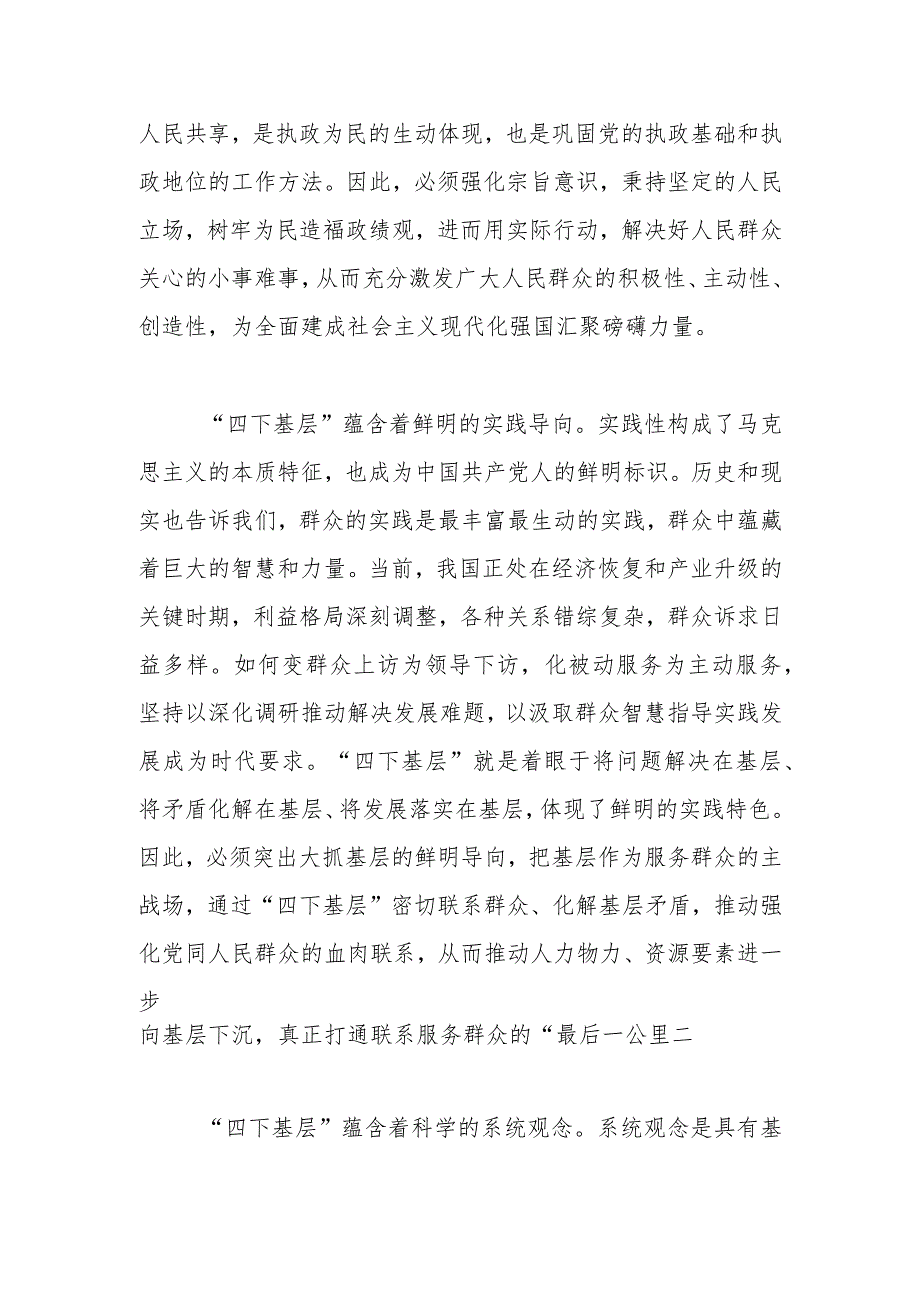 人民共享，是执政为民的生动体现，也是巩固党的执政基础和执政地位的工作方法。因此，必须强化宗旨意识，秉持坚定的人民立场，树牢为民造福政绩观，进而用实际行动，解决好人民群众关心的小事难事，从而充分激发广大人民群众的积极性、主动性、创造性，为全面建成社会主义现代化强国汇聚磅礴力量。

“四下基层”蕴含着鲜明的实践导向。实践性构成了马克思主义的本质特征，也成为中国共产党人的鲜明标识。历史和现实也告诉我们，群众的实践是最丰富最生动的实践，群众中蕴藏着巨大的智慧和力量。当前，我国正处在经济恢复和产业升级的关键时期，利益格局深刻调整，各种关系错综复杂，群众诉求日益多样。如何变群众上访为领导下访，化被动服务为主动服务，坚持以深化调研推动解决发展难题，以汲取群众智慧指导实践发展成为时代要求。“四下基层”就是着眼于将问题解决在基层、将矛盾化解在基层、将发展落实在基层，体现了鲜明的实践特色。因此，必须突出大抓基层的鲜明导向，把基层作为服务群众的主战场，通过“四下基层”密切联系群众、化解基层矛盾，推动强化党同人民群众的血肉联系，从而推动人力物力、资源要素进一步
向基层下沉，真正打通联系服务群众的“最后一公里二

“四下基层”蕴含着科学的系统观念。系统观念是具有基